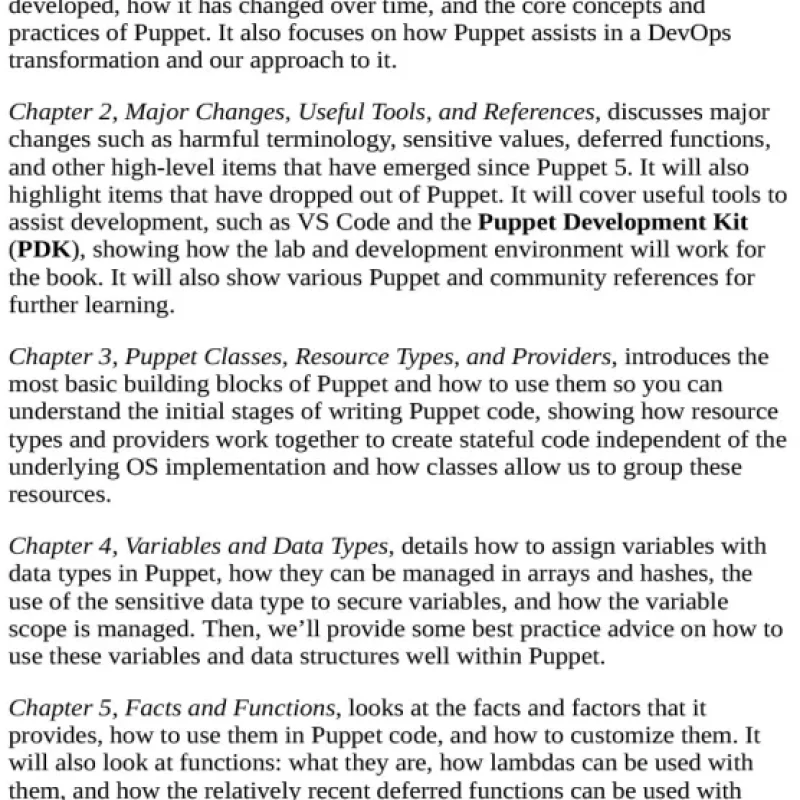 developed, how it has changed over time, and the core concepts and practices of Puppet. It also focuses on how Puppet assists in a DevOps transformation and our approach to it.

Chapter 2, Major Changes, Useful Tools, and References, discusses major changes such as harmful terminology, sensitive values, deferred functions, and other high-level items that have emerged since Puppet 5. It will also highlight items that have dropped out of Puppet. It will cover useful tools to assist development, such as VS Code and the Puppet Development Kit (PDK), showing how the lab and development environment will work for the book. It will also show various Puppet and community references for further learning.

Chapter 3, Puppet Classes, Resource Types, and Providers, introduces the most basic building blocks of Puppet and how to use them so you can understand the initial stages of writing Puppet code, showing how resource types and providers work together to create stateful code independent of the underlying OS implementation and how classes allow us to group these resources.

Chapter 4, Variables and Data Types, details how to assign variables with data types in Puppet, how they can be managed in arrays and hashes, the use of the sensitive data type to secure variables, and how the variable scope is managed. Then, we'll provide some best practice advice on how to use these variables and data structures well within Puppet.

Chapter 5, Facts and Functions, looks at the facts and factors that it provides, how to use them in Puppet code, and how to customize them. It will also look at functions: what they are, how lambdas can be used with them, and how the relatively recent deferred functions can be used with